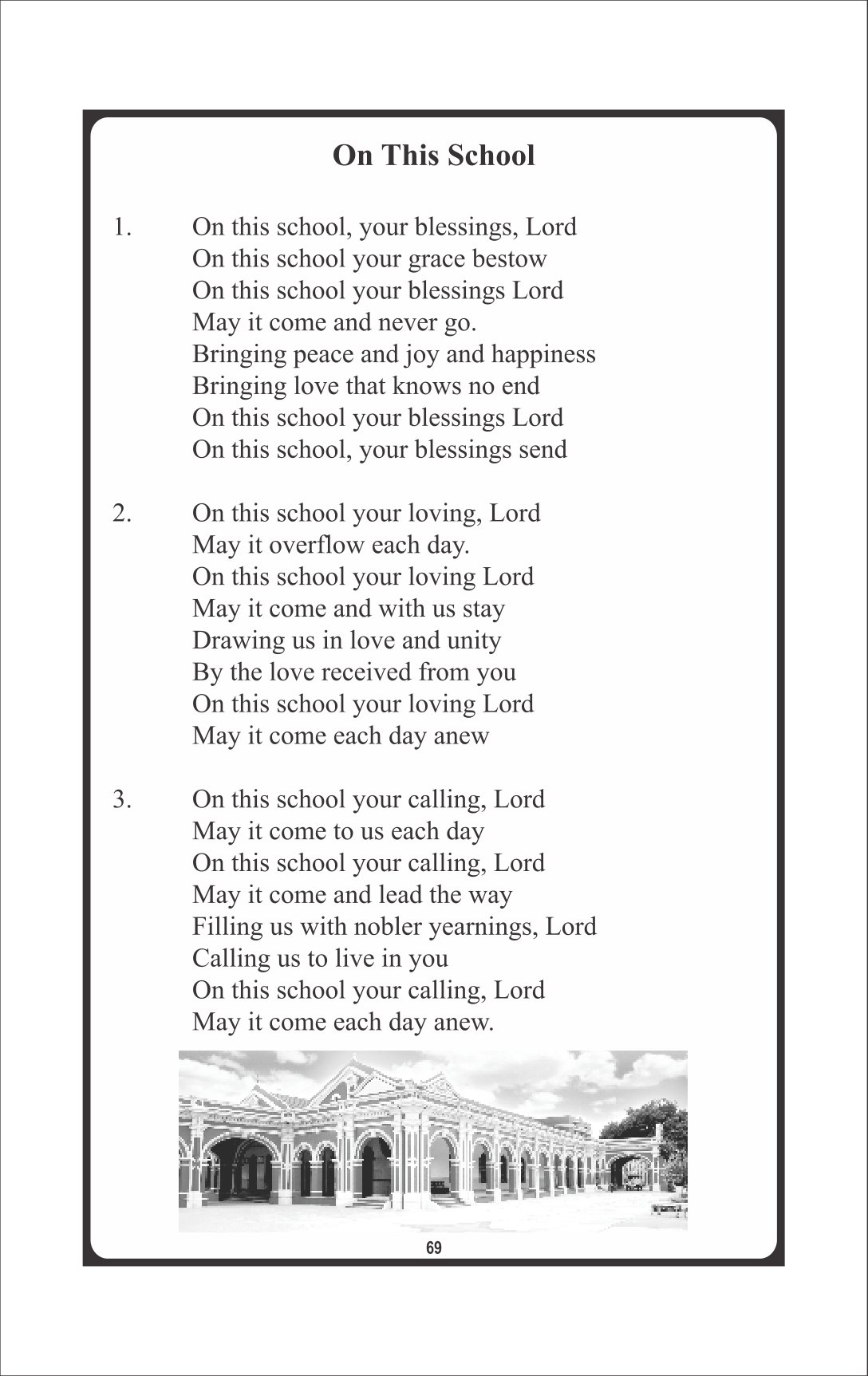 On This School

1. On this school, your blessings, Lord
On this school your grace bestow
On this school your blessings Lord
May it come and never go.
Bringing peace and joy and happiness
Bringing love that knows no end
On this school your blessings Lord
On this school, your blessings send

2. On this school your loving, Lord
May it overflow each day.
On this school your loving Lord
May it come and with us stay
Drawing us in love and unity
By the love received from you
On this school your loving Lord
May it come each day anew

3. On this school your calling, Lord
May it come to us each day
On this school your calling, Lord
May it come and lead the way
Filling us with nobler yearnings, Lord
Calling us to live in you
On this school your calling, Lord
May it come each day anew.

69